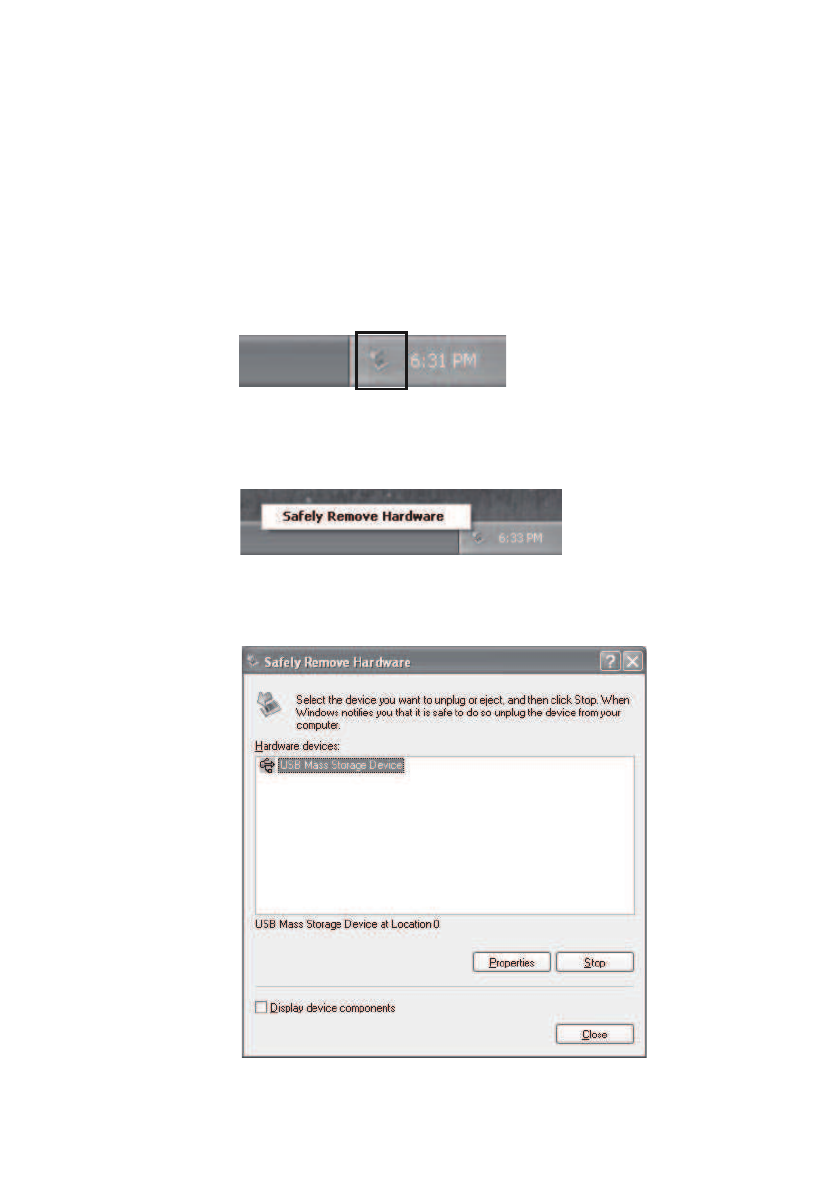 6:31 PM

Safely Remove Hardware

6:33 PM

Safely Remove Hardware

Select the device you want to unplug or eject, and then click Stop. When Windows notifies you that it is safe to do so unplug the device from your computer.

Hardware devices:

USB Mass Storage Device

USB Mass Storage Device at Location 0

Properties

Stop

Display device components

Close